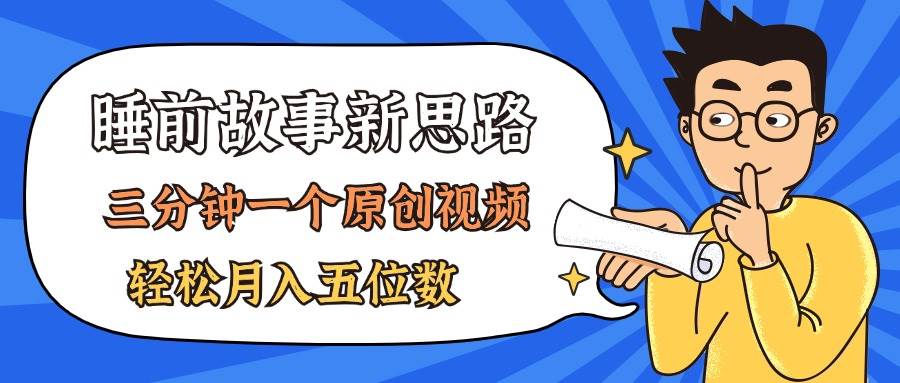 睡前故事新思路

三分钟一个原创视频

轻松月入五位数